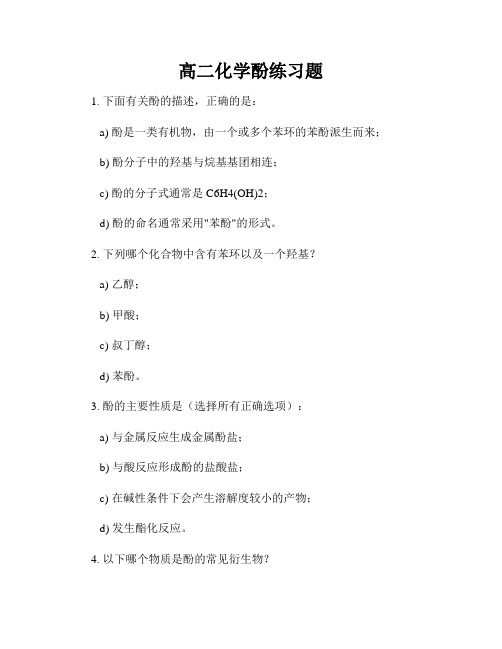 高二化学酚练习题

1. 下面有关酚的描述，正确的是：

a) 酚是一类有机物，由一个或多个苯环的苯酚派生而来；

b) 酚分子中的羟基与烷基基团相连；

c) 酚的分子式通常是 C6H4(OH)2；

d) 酚的命名通常采用"苯酚"的形式。

2. 下列哪个化合物中含有苯环以及一个羟基？

a) 乙醇；

b) 甲酸；

c) 叔丁醇；

d) 苯酚。

3. 酚的主要性质是（选择所有正确选项）：

a) 与金属反应生成金属酚盐；

b) 与酸反应形成酚的盐酸盐；

c) 在碱性条件下会产生溶解度较小的产物；

d) 发生酯化反应。

4. 以下哪个物质是酚的常见衍生物？